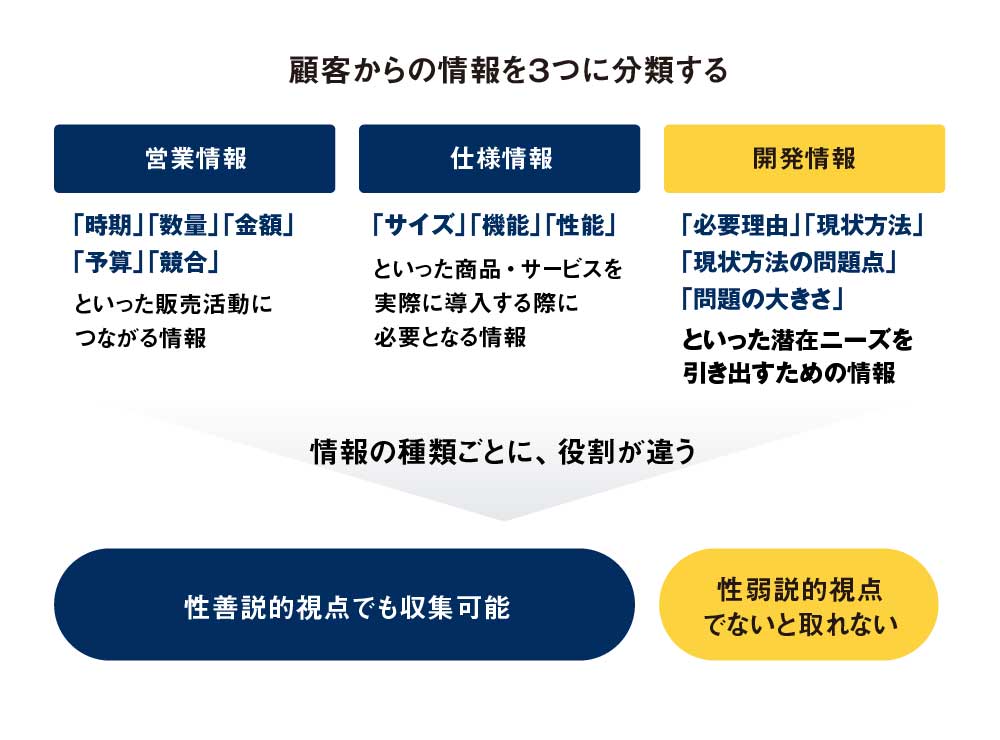 顧客からの情報を3つに分類する

営業情報

「時期」「数量」「金額」「予算」「競合」

といった販売活動につながる情報

仕様情報

「サイズ」「機能」「性能」

といった商品・サービスを実際に導入する際に必要となる情報

開発情報

「必要理由」「現状方法」「現状方法の問題点」「問題の大きさ」

といった潜在ニーズを引き出すための情報

情報の種類ごとに、役割が違う

性善説的視点でも収集可能

性弱説的視点でないと取れない